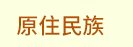 原住民族